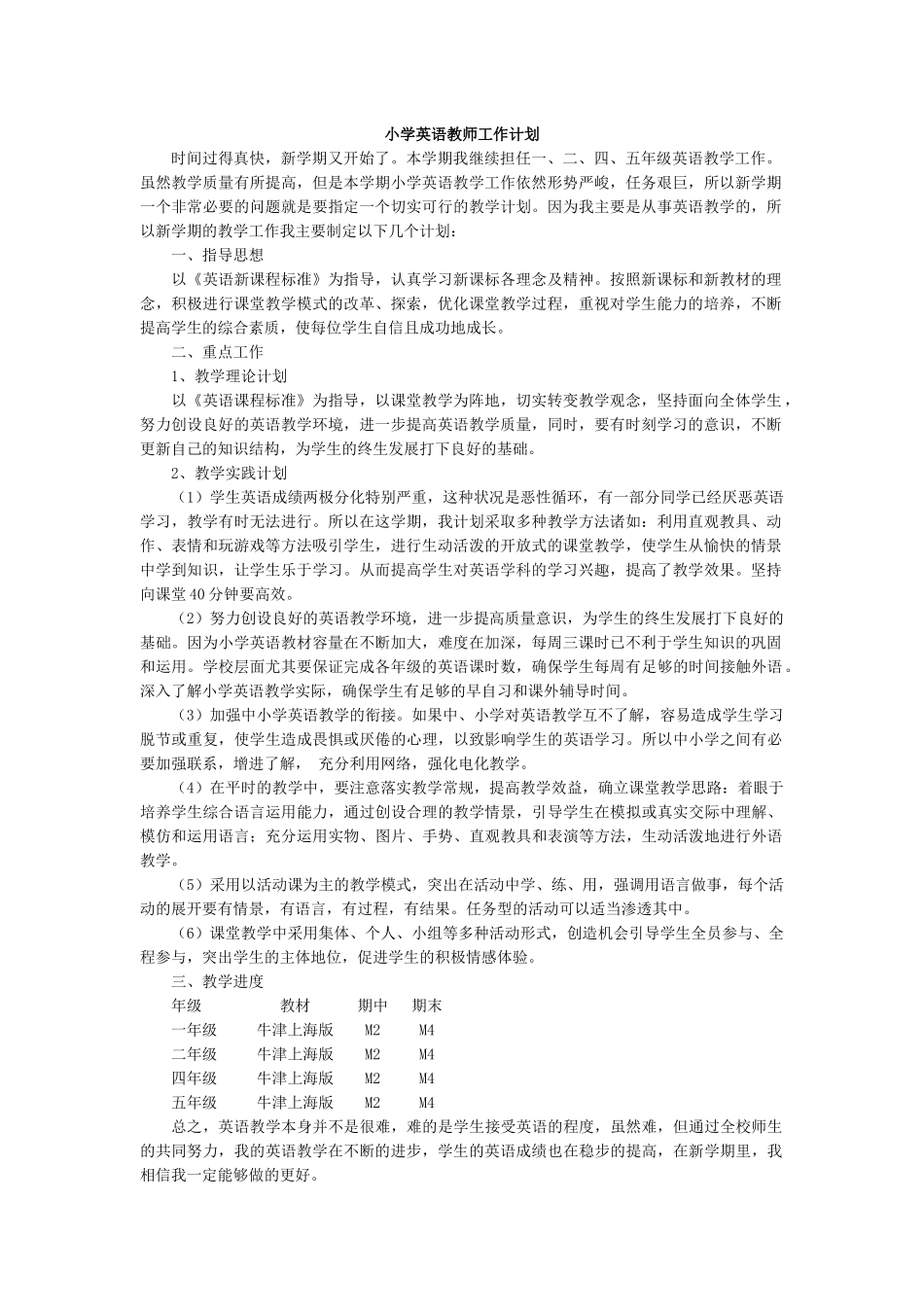 小学英语教师工作计划

时间过得真快，新学期又开始了。本学期我继续担任一、二、四、五年级英语教学工作。虽然教学质量有所提高，但是本学期小学英语教学工作依然形势严峻，任务艰巨，所以新学期一个非常必要的问题就是要指定一个切实可行的教学计划。因为我主要是从事英语教学的，所以新学期的教学工作我主要制定以下几个计划：

一、指导思想

以《英语新课程标准》为指导，认真学习新课标各理念及精神。按照新课标和新教材的理念，积极进行课堂教学模式的改革、探索，优化课堂教学过程，重视对学生能力的培养，不断提高学生的综合素质，使每位学生自信且成功地成长。

二、重点工作

1、教学理论计划

以《英语课程标准》为指导，以课堂教学为阵地，切实转变教学观念，坚持面向全体学生，努力创设良好的英语教学环境，进一步提高英语教学质量，同时，要有时刻学习的意识，不断更新自己的知识结构，为学生的终生发展打下良好的基础。

2、教学实践计划

（1）学生英语成绩两极分化特别严重，这种状况是恶性循环，有一部分同学已经厌恶英语学习，教学有时无法进行。所以在这学期，我计划采取多种教学方法诸如：利用直观教具、动作、表情和玩游戏等方法吸引学生，进行生动活泼的开放式的课堂教学，使学生从愉快的情景中学到知识，让学生乐于学习。从而提高学生对英语学科的学习兴趣，提高了教学效果。坚持向课堂40分钟要高效。

（2）努力创设良好的英语教学环境，进一步提高质量意识，为学生的终生发展打下良好的基础。因为小学英语教材容量在不断加大，难度在加深，每周三课时已不利于学生知识的巩固和运用。学校层面尤其要保证完成各年级的英语课时数，确保学生每周有足够的时间接触外语。深入了解小学英语教学实际，确保学生有足够的早自习和课外辅导时间。

（3）加强中小学英语教学的衔接。如果中、小学对英语教学互不了解，容易造成学生学习脱节或重复，使学生造成畏惧或厌倦的心理，以致影响学生的英语学习。所以中小学之间有必要加强联系，增进了解， 充分利用网络，强化电化教学。

（4）在平时的教学中，要注意落实教学常规，提高教学效益，确立课堂教学思路：着眼于培养学生综合语言运用能力，通过创设合理的教学情景，引导学生在模拟或真实交际中理解、模仿和运用语言；充分运用实物、图片、手势、直观教具和表演等方法，生动活泼地进行外语教学。

（5）采用以活动课为主的教学模式，突出在活动中学、练、用，强调用语言做事，每个活动的展开要有情景，有语言，有过程，有结果。任务型的活动可以适当渗透其中。

（6）课堂教学中采用集体、个人、小组等多种活动形式，创造机会引导学生全员参与、全程参与，突出学生的主体地位，促进学生的积极情感体验。

三、教学进度

| 年级 | 教材 | 期中 | 期末 |
|---|---|---|---|
| 一年级 | 牛津上海版 | M2 | M4 |
| 二年级 | 牛津上海版 | M2 | M4 |
| 四年级 | 牛津上海版 | M2 | M4 |
| 五年级 | 牛津上海版 | M2 | M4 |

总之，英语教学本身并不是很难，难的是学生接受英语的程度，虽然难，但通过全校师生的共同努力，我的英语教学在不断的进步，学生的英语成绩也在稳步的提高，在新学期里，我相信我一定能够做的更好。